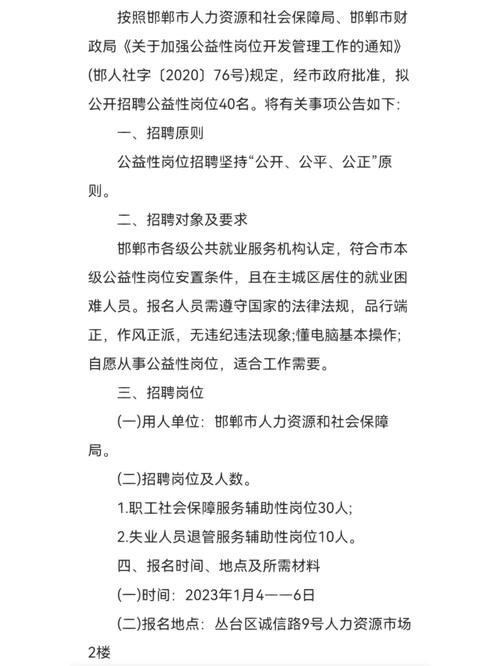 按照邯郸市人力资源和社会保障局、邯郸市财政局《关于加强公益性岗位开发管理工作的通知》(邯人社字〔2020〕76号)规定，经市政府批准，拟公开招聘公益性岗位40名。将有关事项公告如下:

一、招聘原则

公益性岗位招聘坚持“公开、公平、公正”原则。

二、招聘对象及要求

邯郸市各级公共就业服务机构认定，符合市本级公益性岗位安置条件，且在主城区居住的就业困难人员。报名人员需遵守国家的法律法规，品行端正，作风正派，无违纪违法现象;懂电脑基本操作;自愿从事公益性岗位，适合工作需要。

三、招聘岗位

(一)用人单位：邯郸市人力资源和社会保障局。

(二)招聘岗位及人数。

1.职工社会保障服务辅助性岗位30人;

2.失业人员退管服务辅助性岗位10人。

四、报名时间、地点及所需材料

(一)时间：2023年1月4——6日

(二)报名地点：丛台区诚信路9号人力资源市场2楼